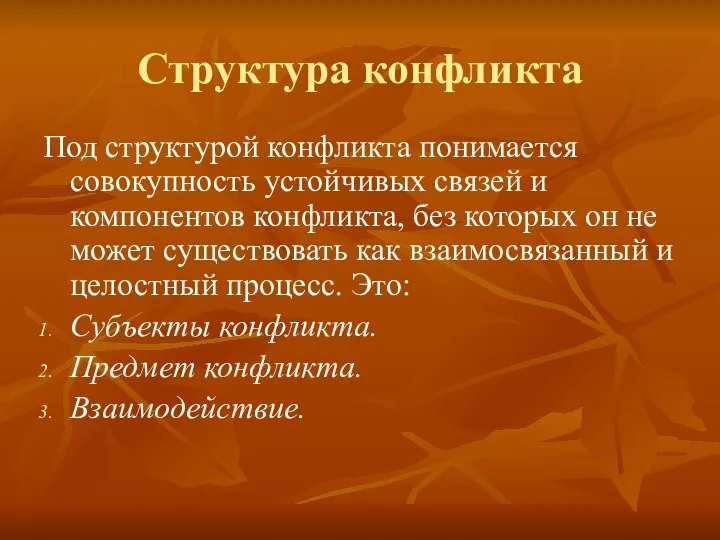 Структура конфликта

Под структурой конфликта понимается совокупность устойчивых связей и компонентов конфликта, без которых он не может существовать как взаимосвязанный и целостный процесс. Это:

1. Субъекты конфликта.
2. Предмет конфликта.
3. Взаимодействие.